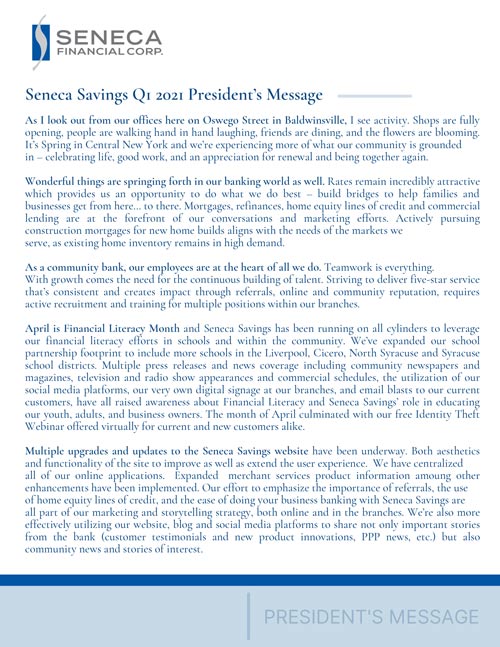 SENECA
FINANCIAL CORP.

Seneca Savings Q1 2021 President's Message

As I look out from our offices here on Oswego Street in Baldwinsville, I see activity. Shops are fully opening, people are walking hand in hand laughing, friends are dining, and the flowers are blooming. It's Spring in Central New York and we're experiencing more of what our community is grounded in – celebrating life, good work, and an appreciation for renewal and being together again.

Wonderful things are springing forth in our banking world as well. Rates remain incredibly attractive which provides us an opportunity to do what we do best – build bridges to help families and businesses get from here... to there. Mortgages, refinances, home equity lines of credit and commercial lending are at the forefront of our conversations and marketing efforts. Actively pursuing construction mortgages for new home builds aligns with the needs of the markets we serve, as existing home inventory remains in high demand.

As a community bank, our employees are at the heart of all we do. Teamwork is everything. With growth comes the need for the continuous building of talent. Striving to deliver five-star service that's consistent and creates impact through referrals, online and community reputation, requires active recruitment and training for multiple positions within our branches.

April is Financial Literacy Month and Seneca Savings has been running on all cylinders to leverage our financial literacy efforts in schools and within the community. We've expanded our school partnership footprint to include more schools in the Liverpool, Cicero, North Syracuse and Syracuse school districts. Multiple press releases and news coverage including community newspapers and magazines, television and radio show appearances and commercial schedules, the utilization of our social media platforms, our very own digital signage at our branches, and email blasts to our current customers, have all raised awareness about Financial Literacy and Seneca Savings' role in educating our youth, adults, and business owners. The month of April culminated with our free Identity Theft Webinar offered virtually for current and new customers alike.

Multiple upgrades and updates to the Seneca Savings website have been underway. Both aesthetics and functionality of the site to improve as well as extend the user experience. We have centralized all of our online applications. Expanded merchant services product information amoung other enhancements have been implemented. Our effort to emphasize the importance of referrals, the use of home equity lines of credit, and the ease of doing your business banking with Seneca Savings are all part of our marketing and storytelling strategy, both online and in the branches. We're also more effectively utilizing our website, blog and social media platforms to share not only important stories from the bank (customer testimonials and new product innovations, PPP news, etc.) but also community news and stories of interest.

PRESIDENT'S MESSAGE